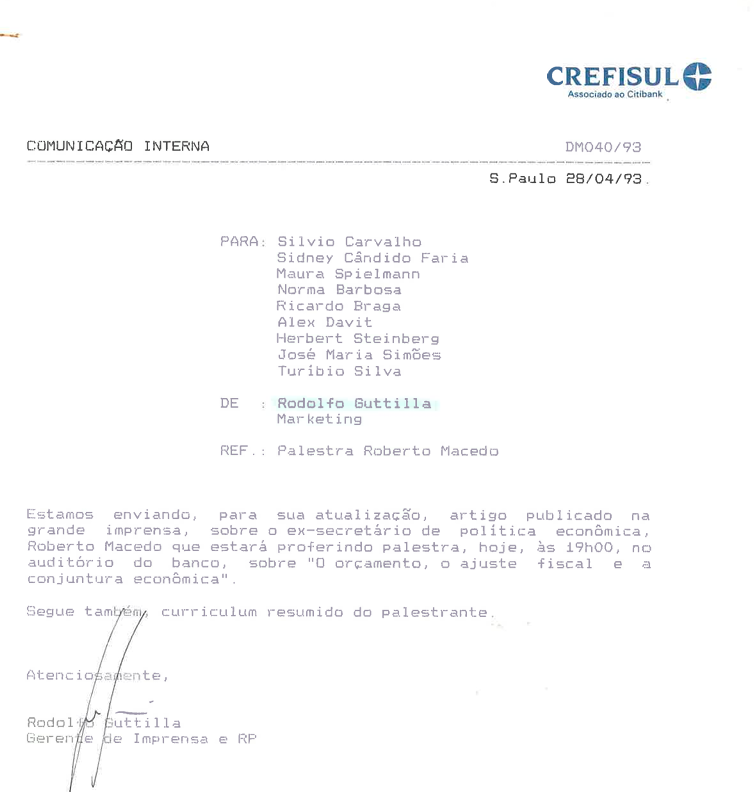 CREFISUL
Associado ao Citibank

COMUNICAÇÃO INTERNA DM040/93

S.Paulo 28/04/93.

PARA: Silvio Carvalho
Sidney Cândido Faria
Maura Spielmann
Norma Barbosa
Ricardo Braga
Alex Davit
Herbert Steinberg
José Maria Simões
Turíbio Silva

DE : Rodolfo Guttilla
Marketing

REF.: Palestra Roberto Macedo

Estamos enviando, para sua atualização, artigo publicado na grande imprensa, sobre o ex-secretário de política econômica, Roberto Macedo que estará proferindo palestra, hoje, às 19h00, no auditório do banco, sobre "O orçamento, o ajuste fiscal e a conjuntura econômica".

Segue também, curriculum resumido do palestrante.

Atenciosamente,

Rodolfo Guttilla
Gerente de Imprensa e RP